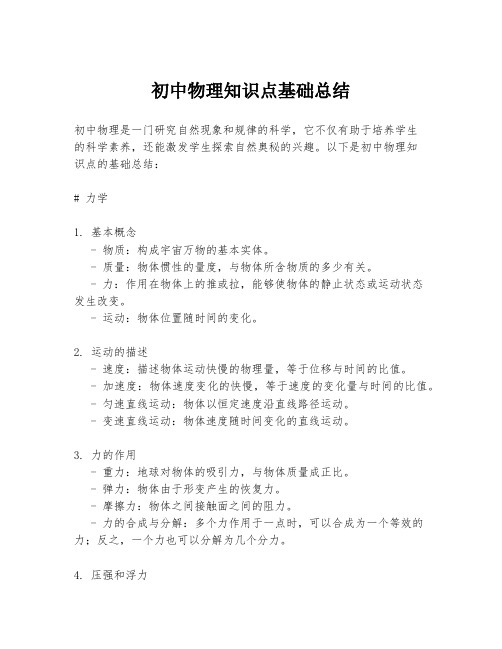 初中物理知识点基础总结

初中物理是一门研究自然现象和规律的科学，它不仅有助于培养学生的科学素养，还能激发学生探索自然奥秘的兴趣。以下是初中物理知识点的基础总结：

# 力学

1. 基本概念
 - 物质：构成宇宙万物的基本实体。
 - 质量：物体惯性的量度，与物体所含物质的多少有关。
 - 力：作用在物体上的推或拉，能够使物体的静止状态或运动状态发生改变。
 - 运动：物体位置随时间的变化。

2. 运动的描述
 - 速度：描述物体运动快慢的物理量，等于位移与时间的比值。
 - 加速度：物体速度变化的快慢，等于速度的变化量与时间的比值。
 - 匀速直线运动：物体以恒定速度沿直线路径运动。
 - 变速直线运动：物体速度随时间变化的直线运动。

3. 力的作用
 - 重力：地球对物体的吸引力，与物体质量成正比。
 - 弹力：物体由于形变产生的恢复力。
 - 摩擦力：物体之间接触面之间的阻力。
 - 力的合成与分解：多个力作用于一点时，可以合成为一个等效的力；反之，一个力也可以分解为几个分力。

4. 压强和浮力